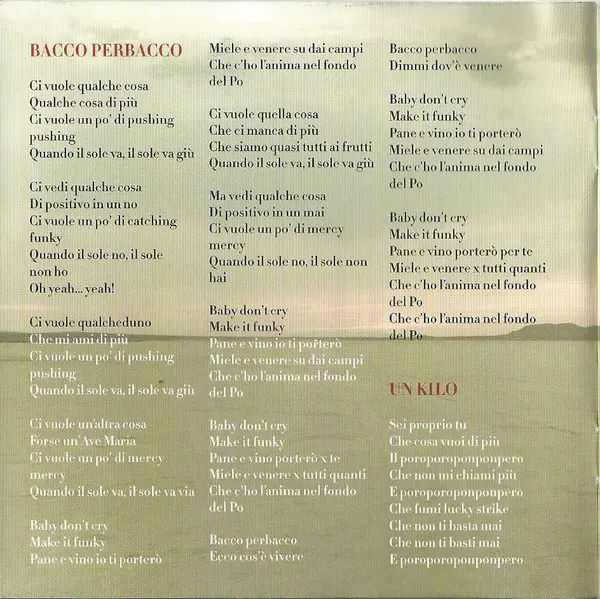 BACCO PERBACCO

Ci vuole qualche cosa
Qualche cosa di più
Ci vuole un po' di pushing pushing
Quando il sole va, il sole va giù

Ci vedi qualche cosa
Di positivo in un no
Ci vuole un po' di catching funky
Quando il sole no, il sole non ho
Oh yeah... yeah!

Ci vuole qualcheduno
Che mi ami di più
Ci vuole un po' di pushing pushing
Quando il sole va, il sole va giù

Ci vuole un'altra cosa
Forse un'Ave Maria
Ci vuole un po' di mercy mercy
Quando il sole va, il sole va via

Baby don't cry
Make it funky
Pane e vino io ti porterò
Miele e venere su dai campi
Che c'ho l'anima nel fondo del Po

Ci vuole quella cosa
Che ci manca di più
Che siamo quasi tutti ai frutti
Quando il sole va, il sole va giù

Ma vedi qualche cosa
Di positivo in un mai
Ci vuole un po' di mercy mercy
Quando il sole no, il sole non hai

Baby don't cry
Make it funky
Pane e vino io ti porterò
Miele e venere su dai campi
Che c'ho l'anima nel fondo del Po

Baby don't cry
Make it funky
Pane e vino porterò x te
Miele e venere x tutti quanti
Che c'ho l'anima nel fondo del Po

Bacco perbacco
Ecco cos'è vivere
Bacco perbacco
Dimmi dov'è venere

Baby don't cry
Make it funky
Pane e vino io ti porterò
Miele e venere su dai campi
Che c'ho l'anima nel fondo del Po

Baby don't cry
Make it funky
Pane e vino porterò per te
Miele e venere x tutti quanti
Che c'ho l'anima nel fondo del Po
Che c'ho l'anima nel fondo del Po

UN KILO

Sei proprio tu
Che cosa vuoi di più
Il poroporoponponpero
Che non mi chiami più
E poroporoponponpero
Che fumi lucky strike
Che non ti basta mai
Che non ti basti mai
E poroporoponponpero